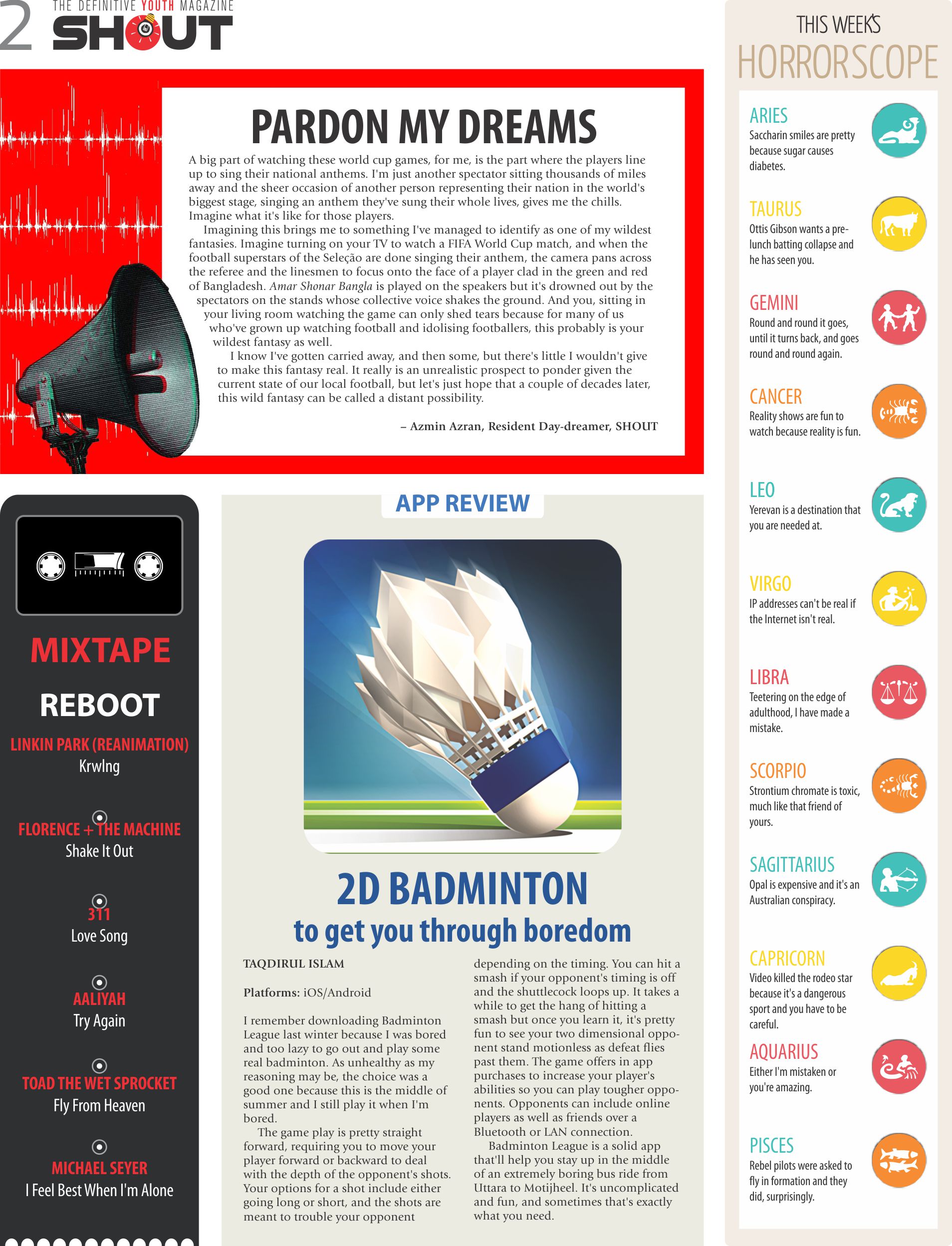 2 THE DEFINITIVE YOUTH MAGAZINE
SHOUT

PARDON MY DREAMS

A big part of watching these world cup games, for me, is the part where the players line up to sing their national anthems. I'm just another spectator sitting thousands of miles away and the sheer occasion of another person representing their nation in the world's biggest stage, singing an anthem they've sung their whole lives, gives me the chills. Imagine what it's like for those players.

Imagining this brings me to something I've managed to identify as one of my wildest fantasies. Imagine turning on your TV to watch a FIFA World Cup match, and when the football superstars of the Seleção are done singing their anthem, the camera pans across the referee and the linesmen to focus onto the face of a player clad in the green and red of Bangladesh. Amar Shonar Bangla is played on the speakers but it's drowned out by the spectators on the stands whose collective voice shakes the ground. And you, sitting in your living room watching the game can only shed tears because for many of us who've grown up watching football and idolising footballers, this probably is your wildest fantasy as well.

I know I've gotten carried away, and then some, but there's little I wouldn't give to make this fantasy real. It really is an unrealistic prospect to ponder given the current state of our local football, but let's just hope that a couple of decades later, this wild fantasy can be called a distant possibility.

– Azmin Azran, Resident Day-dreamer, SHOUT

MIXTAPE
REBOOT

LINKIN PARK (REANIMATION)
Krwlng

FLORENCE + THE MACHINE
Shake It Out

311
Love Song

AALIYAH
Try Again

TOAD THE WET SPROCKET
Fly From Heaven

MICHAEL SEYER
I Feel Best When I'm Alone

APP REVIEW

2D BADMINTON
to get you through boredom

TAQDIRUL ISLAM

Platforms: iOS/Android

I remember downloading Badminton League last winter because I was bored and too lazy to go out and play some real badminton. As unhealthy as my reasoning may be, the choice was a good one because this is the middle of summer and I still play it when I'm bored.

The game play is pretty straight forward, requiring you to move your player forward or backward to deal with the depth of the opponent's shots. Your options for a shot include either going long or short, and the shots are meant to trouble your opponent depending on the timing. You can hit a smash if your opponent's timing is off and the shuttlecock loops up. It takes a while to get the hang of hitting a smash but once you learn it, it's pretty fun to see your two dimensional opponent stand motionless as defeat flies past them. The game offers in app purchases to increase your player's abilities so you can play tougher opponents. Opponents can include online players as well as friends over a Bluetooth or LAN connection.

Badminton League is a solid app that'll help you stay up in the middle of an extremely boring bus ride from Uttara to Motijheel. It's uncomplicated and fun, and sometimes that's exactly what you need.

THIS WEEK'S
HORRORSCOPE

ARIES
Saccharin smiles are pretty because sugar causes diabetes.

TAURUS
Ottis Gibson wants a pre-lunch batting collapse and he has seen you.

GEMINI
Round and round it goes, until it turns back, and goes round and round again.

CANCER
Reality shows are fun to watch because reality is fun.

LEO
Yerevan is a destination that you are needed at.

VIRGO
IP addresses can't be real if the Internet isn't real.

LIBRA
Teetering on the edge of adulthood, I have made a mistake.

SCORPIO
Strontium chromate is toxic, much like that friend of yours.

SAGITTARIUS
Opal is expensive and it's an Australian conspiracy.

CAPRICORN
Video killed the rodeo star because it's a dangerous sport and you have to be careful.

AQUARIUS
Either I'm mistaken or you're amazing.

PISCES
Rebel pilots were asked to fly in formation and they did, surprisingly.